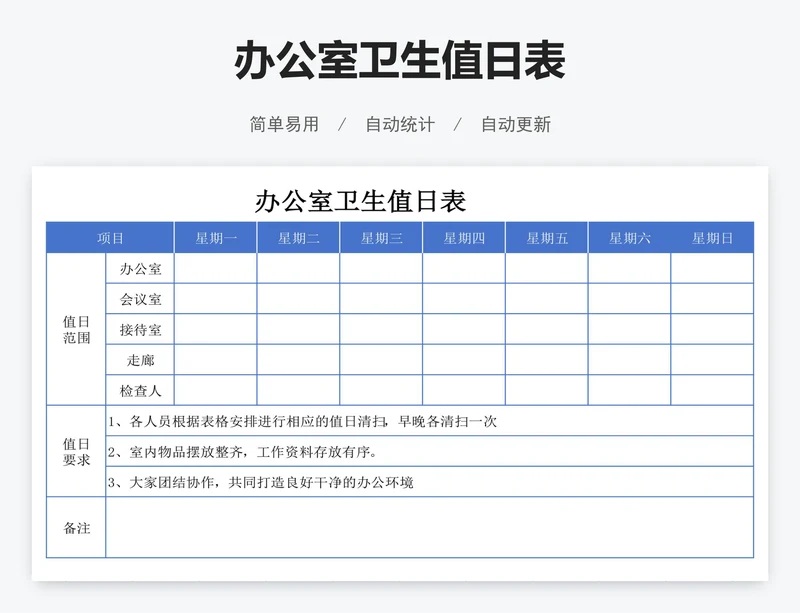 办公室卫生值日表

简单易用 / 自动统计 / 自动更新

办公室卫生值日表

| 项目 | | 星期一 | 星期二 | 星期三 | 星期四 | 星期五 | 星期六 | 星期日 |
|---|---|---|---|---|---|---|---|---|
| 值日范围 | 办公室 | | | | | | | |
| | 会议室 | | | | | | | |
| | 接待室 | | | | | | | |
| | 走廊 | | | | | | | |
| | 检查人 | | | | | | | |
| 值日要求 | 1、各人员根据表格安排进行相应的值日清扫，早晚各清扫一次 | | | | | | | |
| | 2、室内物品摆放整齐，工作资料存放有序。 | | | | | | | |
| | 3、大家团结协作，共同打造良好干净的办公环境 | | | | | | | |
| 备注 | | | | | | | | |